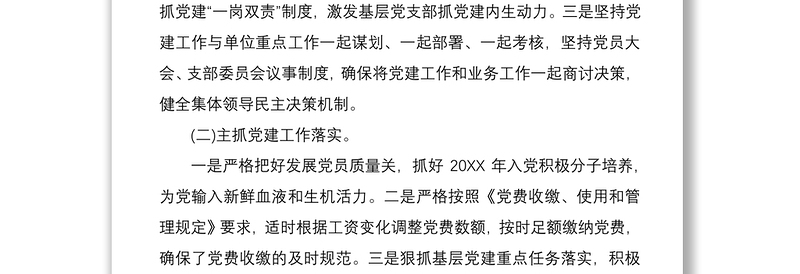 抓党建“一岗双责”制度，激发基层党支部抓党建内生动力。三是坚持党建工作与单位重点工作一起谋划、一起部署、一起考核，坚持党员大会、支部委员会议事制度，确保将党建工作和业务工作一起商讨决策，健全集体领导民主决策机制。

(二)主抓党建工作落实。

一是严格把好发展党员质量关，抓好 20XX 年入党积极分子培养，为党输入新鲜血液和生机活力。二是严格按照《党费收缴、使用和管理规定》要求，适时根据工资变化调整党费数额，按时足额缴纳党费，确保了党费收缴的及时规范。三是狠抓基层党建重点任务落实，积极